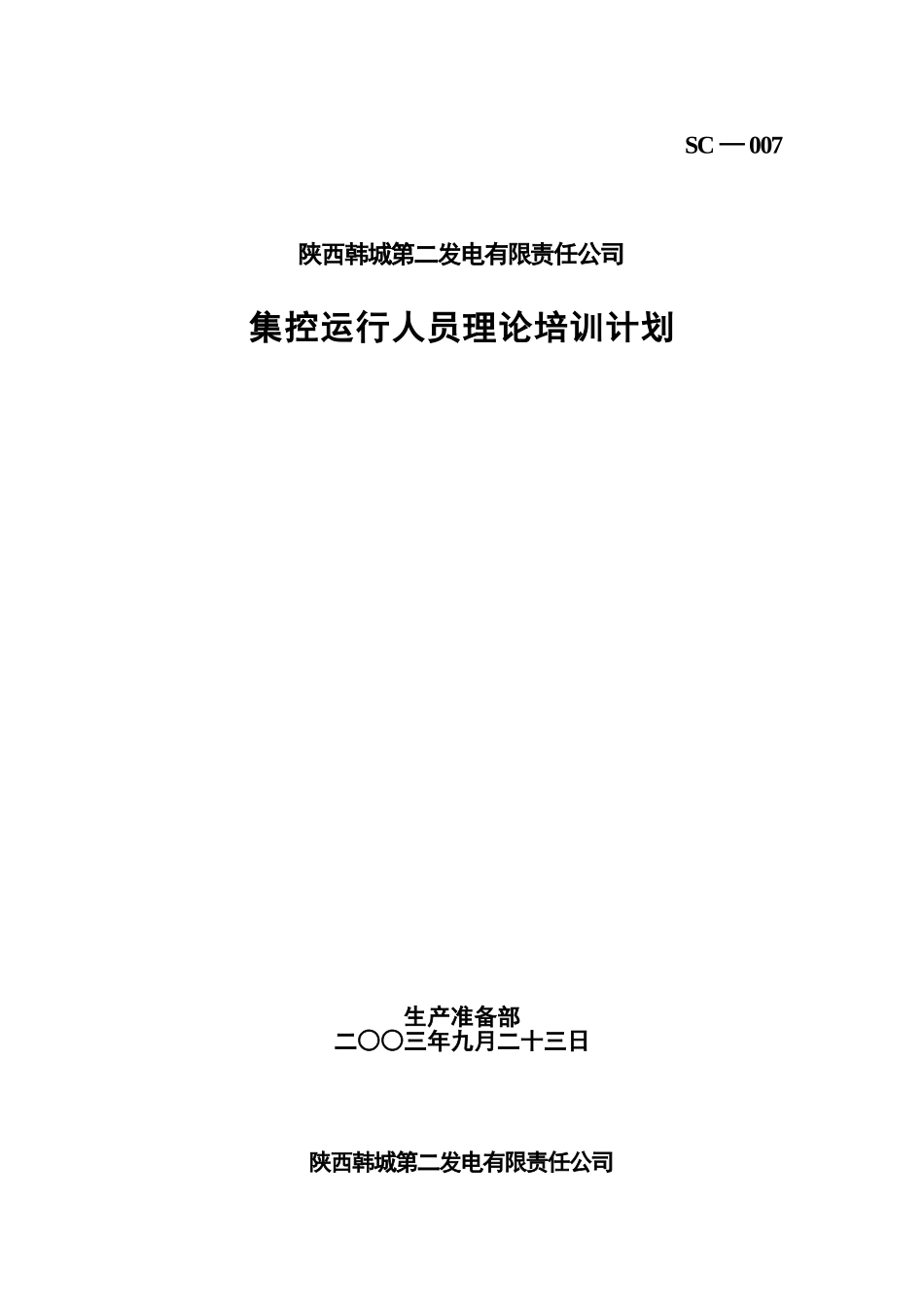 SC — 007

陕西韩城第二发电有限责任公司

集控运行人员理论培训计划

生产准备部
二〇〇三年九月二十三日

陕西韩城第二发电有限责任公司